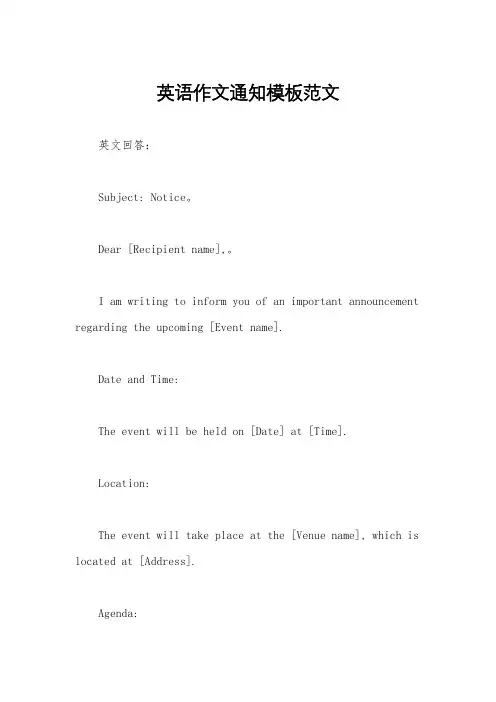 英语作文通知模板范文

英文回答：

Subject: Notice。

Dear [Recipient name],。

I am writing to inform you of an important announcement regarding the upcoming [Event name].

Date and Time:

The event will be held on [Date] at [Time].

Location:

The event will take place at the [Venue name], which is located at [Address].

Agenda: